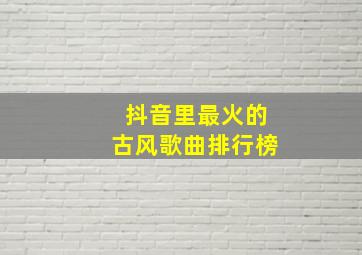 抖音里最火的
古风歌曲排行榜